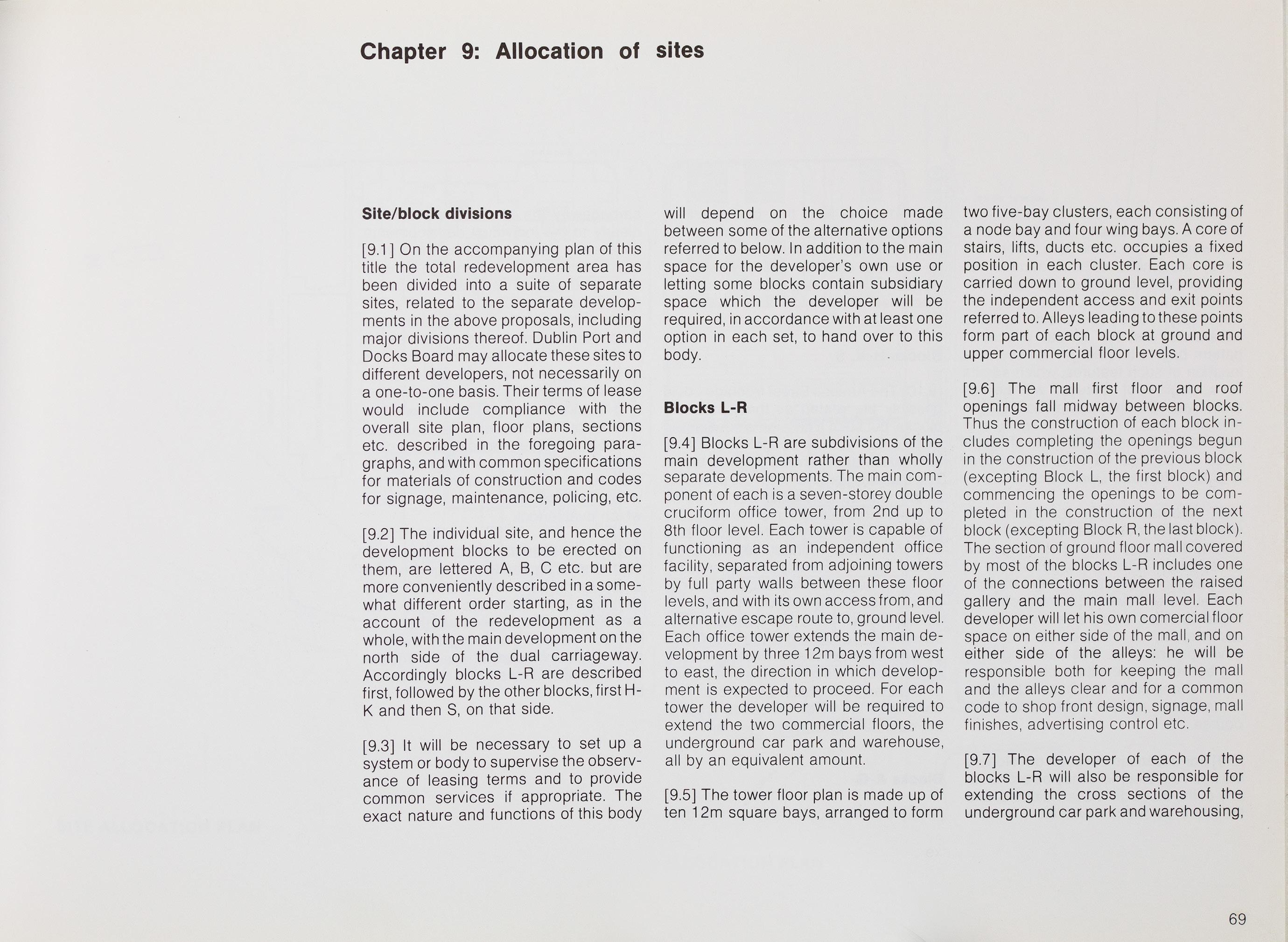 Chapter 9: Allocation of sites

Site/block divisions

[9.1] On the accompanying plan of this title the total redevelopment area has been divided into a suite of separate sites, related to the separate developments in the above proposals, including major divisions thereof. Dublin Port and Docks Board may allocate these sites to different developers, not necessarily on a one-to-one basis. Their terms of lease would include compliance with the overall site plan, floor plans, sections etc. described in the foregoing paragraphs, and with common specifications for materials of construction and codes for signage, maintenance, policing, etc.

[9.2] The individual site, and hence the development blocks to be erected on them, are lettered A, B, C etc. but are more conveniently described in a somewhat different order starting, as in the account of the redevelopment as a whole, with the main development on the north side of the dual carriageway. Accordingly blocks L-R are described first, followed by the other blocks, first H-K and then S, on that side.

[9.3] It will be necessary to set up a system or body to supervise the observance of leasing terms and to provide common services if appropriate. The exact nature and functions of this body will depend on the choice made between some of the alternative options referred to below. In addition to the main space for the developer's own use or letting some blocks contain subsidiary space which the developer will be required, in accordance with at least one option in each set, to hand over to this body.

Blocks L-R

[9.4] Blocks L-R are subdivisions of the main development rather than wholly separate developments. The main component of each is a seven-storey double cruciform office tower, from 2nd up to 8th floor level. Each tower is capable of functioning as an independent office facility, separated from adjoining towers by full party walls between these floor levels, and with its own access from, and alternative escape route to, ground level. Each office tower extends the main development by three 12m bays from west to east, the direction in which development is expected to proceed. For each tower the developer will be required to extend the two commercial floors, the underground car park and warehouse, all by an equivalent amount.

[9.5] The tower floor plan is made up of ten 12m square bays, arranged to form two five-bay clusters, each consisting of a node bay and four wing bays. A core of stairs, lifts, ducts etc. occupies a fixed position in each cluster. Each core is carried down to ground level, providing the independent access and exit points referred to. Alleys leading to these points form part of each block at ground and upper commercial floor levels.

[9.6] The mall first floor and roof openings fall midway between blocks. Thus the construction of each block includes completing the openings begun in the construction of the previous block (excepting Block L, the first block) and commencing the openings to be completed in the construction of the next block (excepting Block R, the last block). The section of ground floor mall covered by most of the blocks L-R includes one of the connections between the raised gallery and the main mall level. Each developer will let his own comercial floor space on either side of the mall, and on either side of the alleys: he will be responsible both for keeping the mall and the alleys clear and for a common code to shop front design, signage, mall finishes, advertising control etc.

[9.7] The developer of each of the blocks L-R will also be responsible for extending the cross sections of the underground car park and warehousing,

69